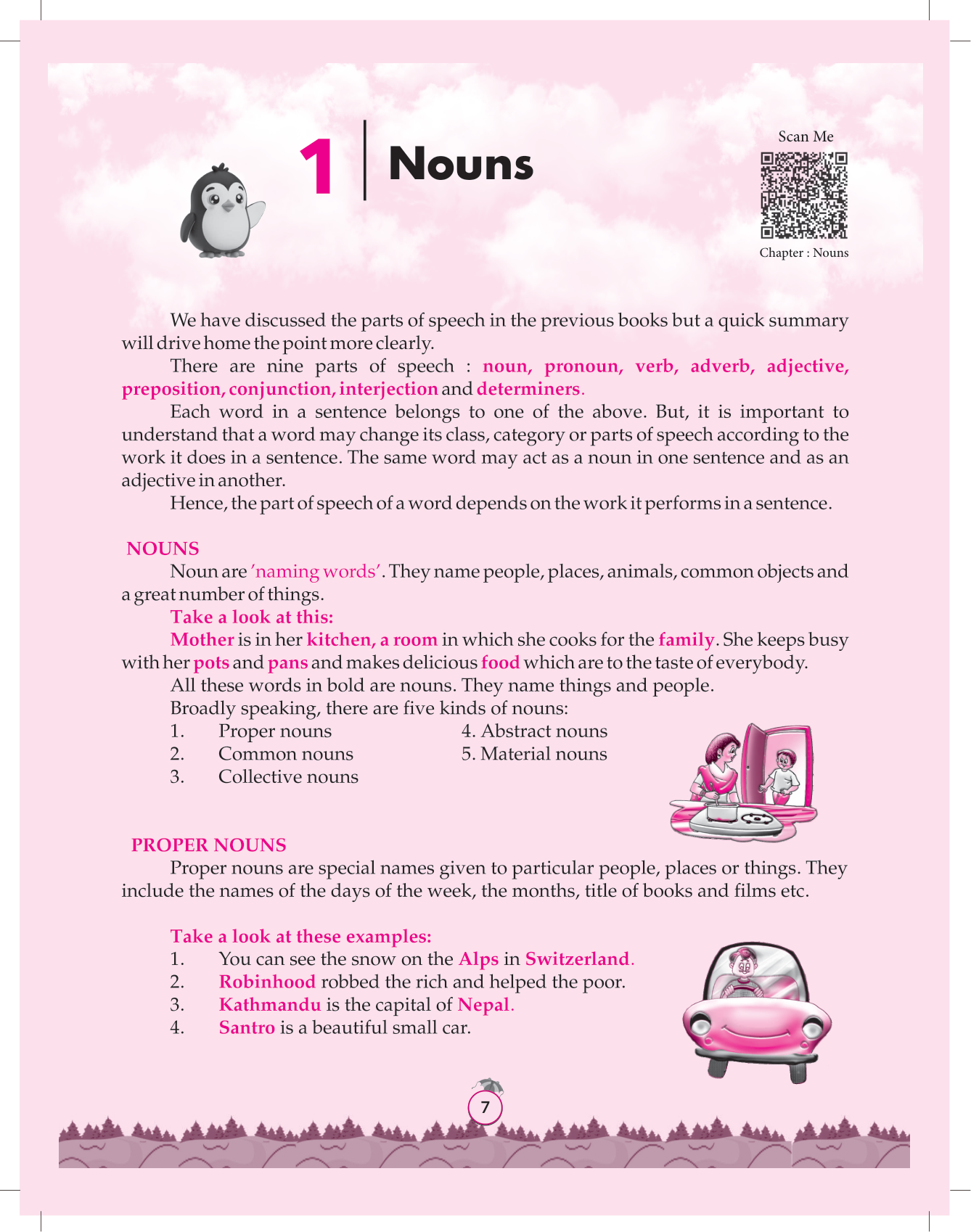 1 Nouns

Scan Me

Chapter : Nouns

We have discussed the parts of speech in the previous books but a quick summary will drive home the point more clearly.

There are nine parts of speech : noun, pronoun, verb, adverb, adjective, preposition, conjunction, interjection and determiners.

Each word in a sentence belongs to one of the above. But, it is important to understand that a word may change its class, category or parts of speech according to the work it does in a sentence. The same word may act as a noun in one sentence and as an adjective in another.

Hence, the part of speech of a word depends on the work it performs in a sentence.

NOUNS

Noun are 'naming words'. They name people, places, animals, common objects and a great number of things.

Take a look at this:

Mother is in her kitchen, a room in which she cooks for the family. She keeps busy with her pots and pans and makes delicious food which are to the taste of everybody.

All these words in bold are nouns. They name things and people.

Broadly speaking, there are five kinds of nouns:

1. Proper nouns
2. Common nouns
3. Collective nouns
4. Abstract nouns
5. Material nouns

PROPER NOUNS

Proper nouns are special names given to particular people, places or things. They include the names of the days of the week, the months, title of books and films etc.

Take a look at these examples:

1. You can see the snow on the Alps in Switzerland.
2. Robinhood robbed the rich and helped the poor.
3. Kathmandu is the capital of Nepal.
4. Santro is a beautiful small car.

7